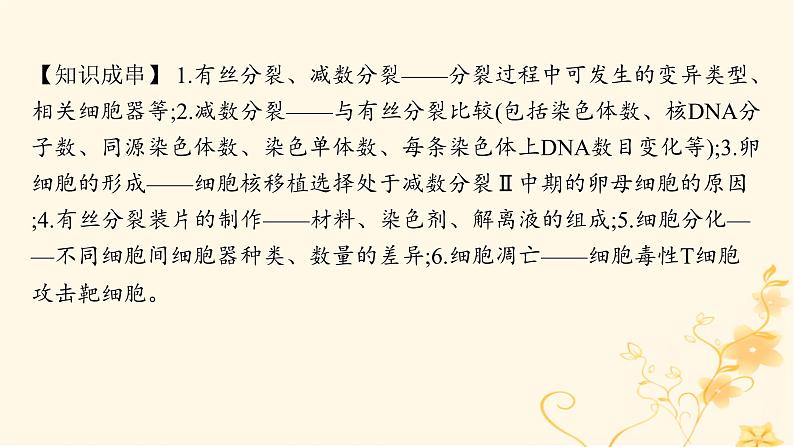 【知识成串】1.有丝分裂、减数分裂——分裂过程中可发生的变异类型、相关细胞器等;2.减数分裂——与有丝分裂比较(包括染色体数、核DNA分子数、同源染色体数、染色单体数、每条染色体上DNA数目变化等);3.卵细胞的形成——细胞核移植选择处于减数分裂Ⅱ中期的卵母细胞的原因;4.有丝分裂装片的制作——材料、染色剂、解离液的组成;5.细胞分化——不同细胞间细胞器种类、数量的差异;6.细胞凋亡——细胞毒性T细胞攻击靶细胞。